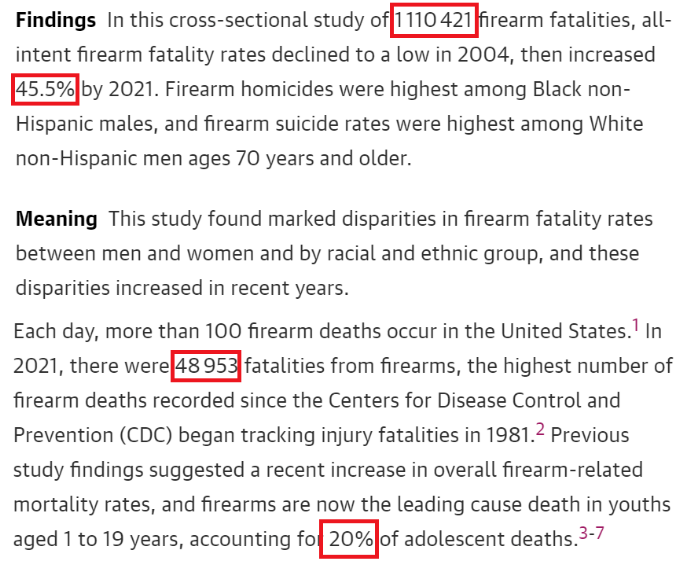 **Findings** In this cross-sectional study of 1 110 421 firearm fatalities, all-intent firearm fatality rates declined to a low in 2004, then increased 45.5% by 2021. Firearm homicides were highest among Black non-Hispanic males, and firearm suicide rates were highest among White non-Hispanic men ages 70 years and older.

**Meaning** This study found marked disparities in firearm fatality rates between men and women and by racial and ethnic group, and these disparities increased in recent years.

Each day, more than 100 firearm deaths occur in the United States.$^{1}$ In 2021, there were 48 953 fatalities from firearms, the highest number of firearm deaths recorded since the Centers for Disease Control and Prevention (CDC) began tracking injury fatalities in 1981.$^{2}$ Previous study findings suggested a recent increase in overall firearm-related mortality rates, and firearms are now the leading cause death in youths aged 1 to 19 years, accounting for 20% of adolescent deaths.$^{3-7}$